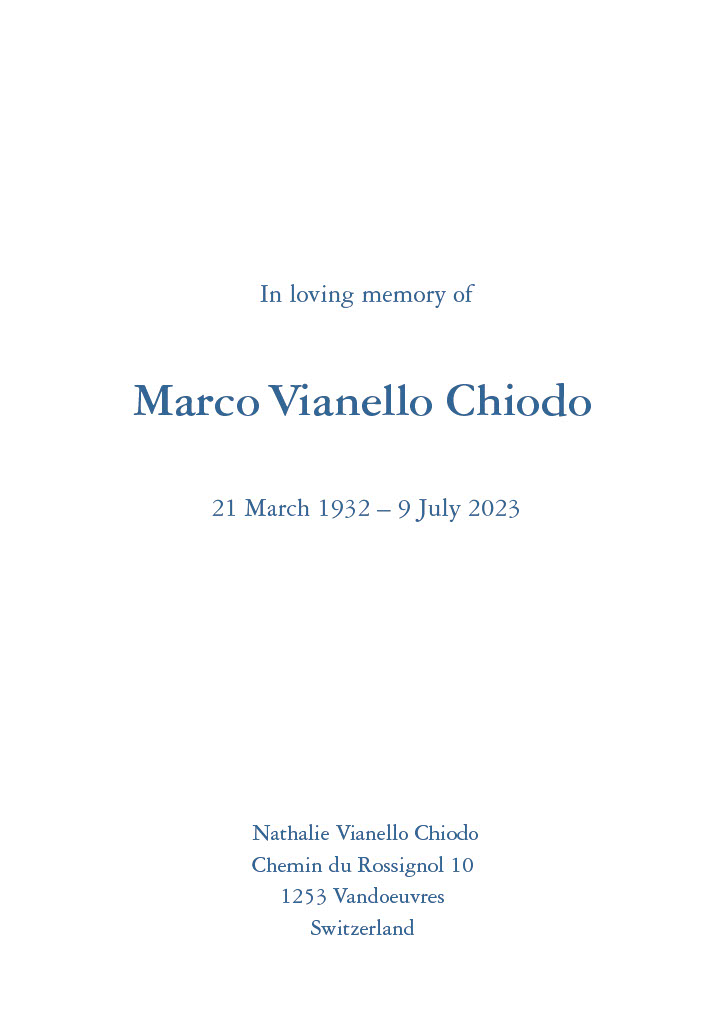 In loving memory of

Marco Vianello Chiodo

21 March 1932 – 9 July 2023

Nathalie Vianello Chiodo
Chemin du Rossignol 10
1253 Vandoeuvres
Switzerland